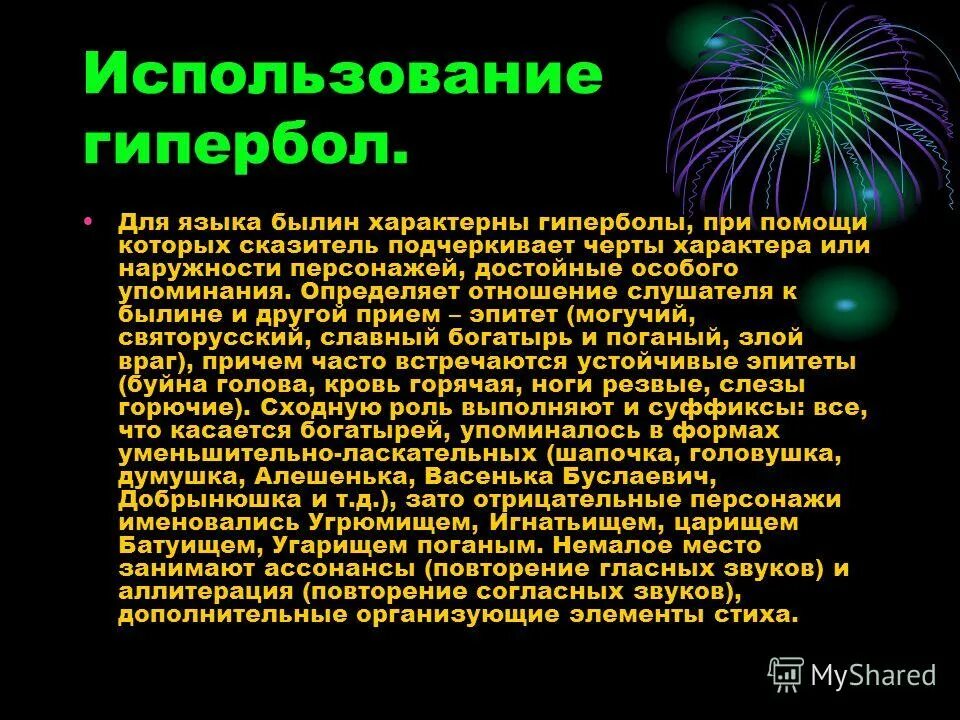 Использование гипербол.

• Для языка былин характерны гиперболы, при помощи которых сказитель подчеркивает черты характера или наружности персонажей, достойные особого упоминания. Определяет отношение слушателя к былине и другой прием – эпитет (могучий, святорусский, славный богатырь и поганый, злой враг), причем часто встречаются устойчивые эпитеты (буйна голова, кровь горячая, ноги резвые, слезы горючие). Сходную роль выполняют и суффиксы: все, что касается богатырей, упоминалось в формах уменьшительно-ласкательных (шапочка, головушка, думушка, Алешенька, Васенька Буслаевич, Добрынюшка и т.д.), зато отрицательные персонажи именовались Угрюмищем, Игнатьищем, царищем Батуищем, Угарищем поганым. Немалое место занимают ассонансы (повторение гласных звуков) и аллитерация (повторение согласных звуков), дополнительные организующие элементы стиха.

MyShared